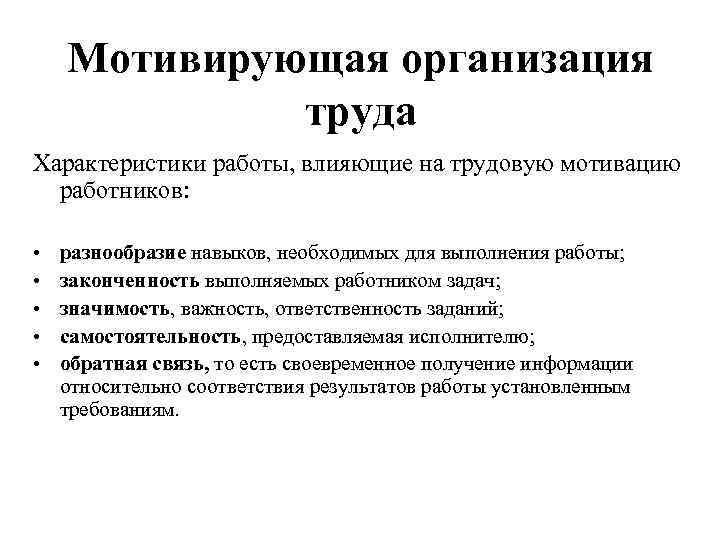 Мотивирующая организация труда

Характеристики работы, влияющие на трудовую мотивацию работников:

• разнообразие навыков, необходимых для выполнения работы;
• законченность выполняемых работником задач;
• значимость, важность, ответственность заданий;
• самостоятельность, предоставляемая исполнителю;
• обратная связь, то есть своевременное получение информации относительно соответствия результатов работы установленным требованиям.